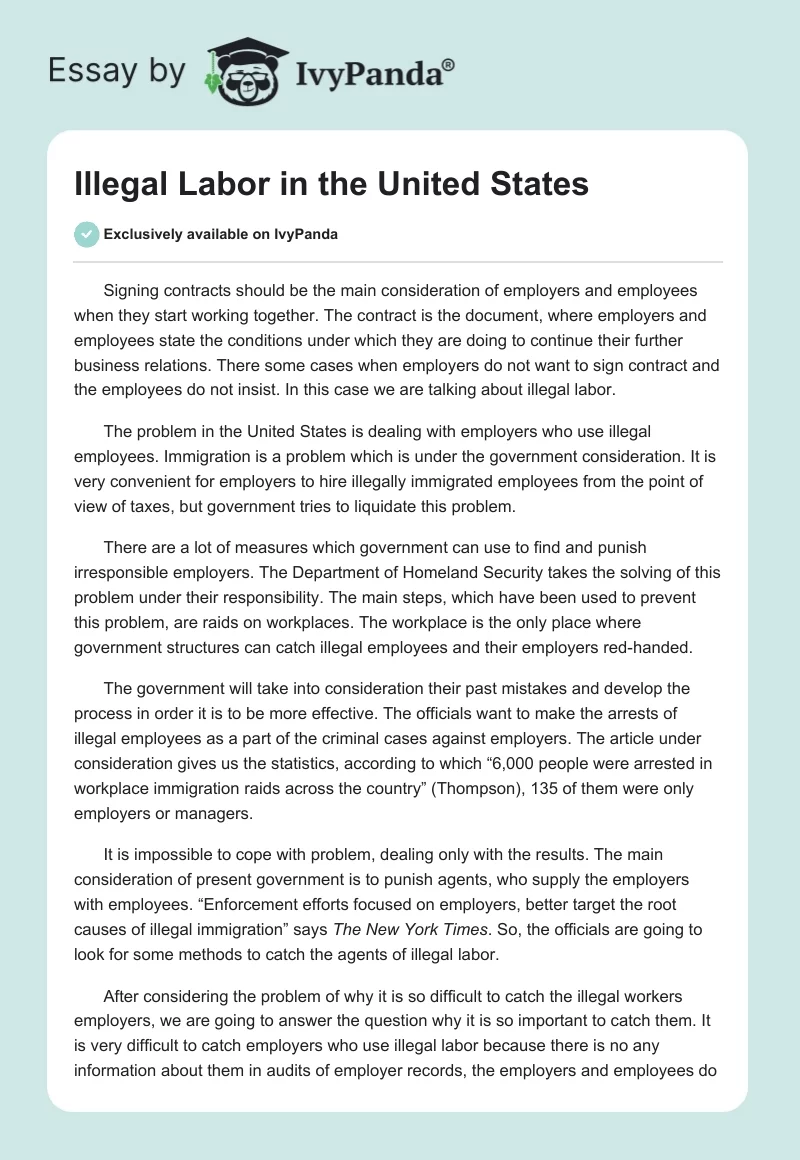 Essay by IvyPanda®

Illegal Labor in the United States

Exclusively available on IvyPanda

Signing contracts should be the main consideration of employers and employees when they start working together. The contract is the document, where employers and employees state the conditions under which they are doing to continue their further business relations. There some cases when employers do not want to sign contract and the employees do not insist. In this case we are talking about illegal labor.

The problem in the United States is dealing with employers who use illegal employees. Immigration is a problem which is under the government consideration. It is very convenient for employers to hire illegally immigrated employees from the point of view of taxes, but government tries to liquidate this problem.

There are a lot of measures which government can use to find and punish irresponsible employers. The Department of Homeland Security takes the solving of this problem under their responsibility. The main steps, which have been used to prevent this problem, are raids on workplaces. The workplace is the only place where government structures can catch illegal employees and their employers red-handed.

The government will take into consideration their past mistakes and develop the process in order it is to be more effective. The officials want to make the arrests of illegal employees as a part of the criminal cases against employers. The article under consideration gives us the statistics, according to which “6,000 people were arrested in workplace immigration raids across the country” (Thompson), 135 of them were only employers or managers.

It is impossible to cope with problem, dealing only with the results. The main consideration of present government is to punish agents, who supply the employers with employees. “Enforcement efforts focused on employers, better target the root causes of illegal immigration” says The New York Times. So, the officials are going to look for some methods to catch the agents of illegal labor.

After considering the problem of why it is so difficult to catch the illegal workers employers, we are going to answer the question why it is so important to catch them. It is very difficult to catch employers who use illegal labor because there is no any information about them in audits of employer records, the employers and employees do